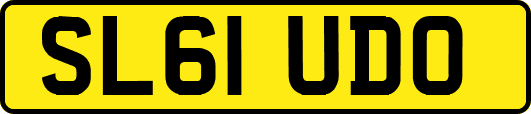 SL61 UDO